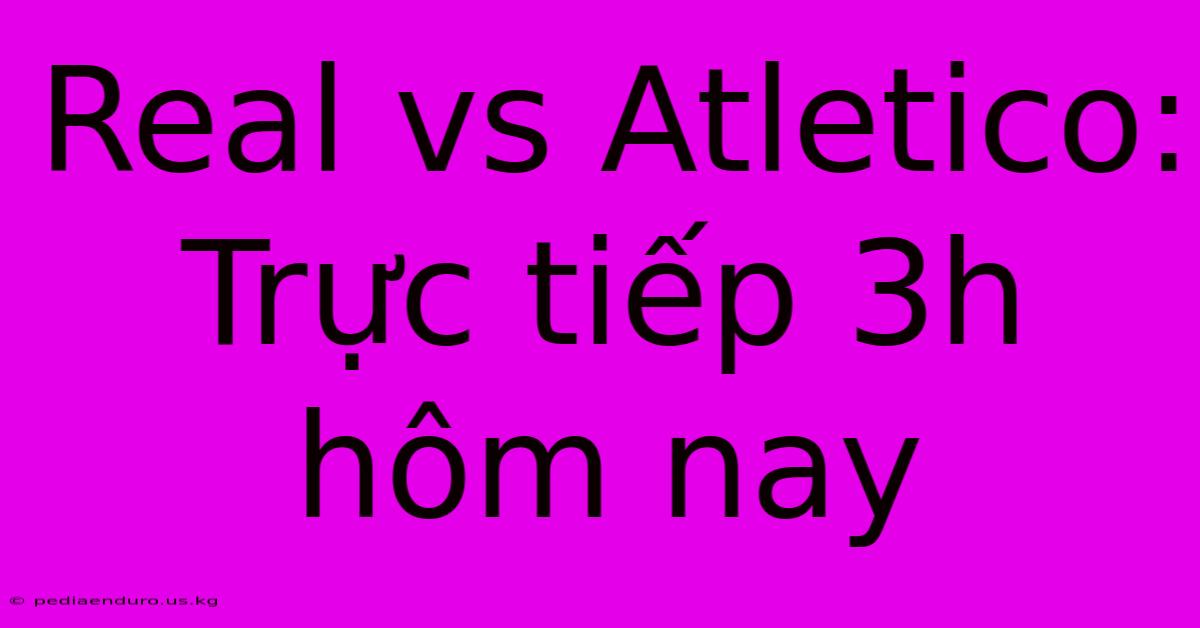 Real vs Atletico: Trực tiếp 3h hôm nay

© pediaenduro.us.kg